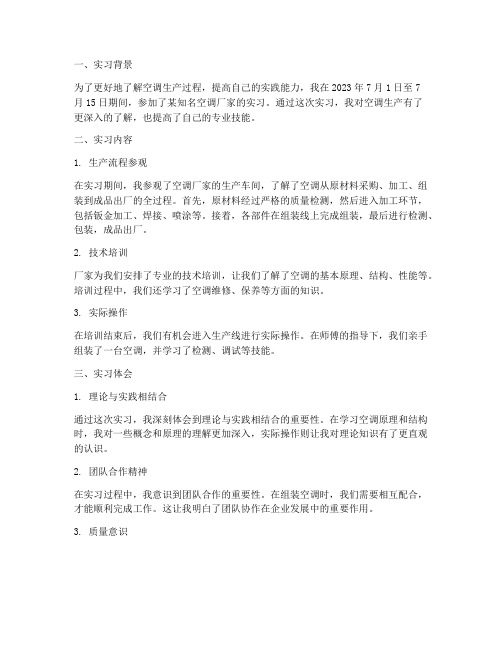 一、实习背景

为了更好地了解空调生产过程，提高自己的实践能力，我在 2023 年 7 月 1 日至 7 月 15 日期间，参加了某知名空调厂家的实习。通过这次实习，我对空调生产有了更深入的了解，也提高了自己的专业技能。

二、实习内容

1. 生产流程参观

在实习期间，我参观了空调厂家的生产车间，了解了空调从原材料采购、加工、组装到成品出厂的全过程。首先，原材料经过严格的质量检测，然后进入加工环节，包括钣金加工、焊接、喷涂等。接着，各部件在组装线上完成组装，最后进行检测、包装，成品出厂。

2. 技术培训

厂家为我们安排了专业的技术培训，让我们了解了空调的基本原理、结构、性能等。培训过程中，我们还学习了空调维修、保养等方面的知识。

3. 实际操作

在培训结束后，我们有机会进入生产线进行实际操作。在师傅的指导下，我们亲手组装了一台空调，并学习了检测、调试等技能。

三、实习体会

1. 理论与实践相结合

通过这次实习，我深刻体会到理论与实践相结合的重要性。在学习空调原理和结构时，我对一些概念和原理的理解更加深入，实际操作则让我对理论知识有了更直观的认识。

2. 团队合作精神

在实习过程中，我意识到团队合作的重要性。在组装空调时，我们需要相互配合，才能顺利完成工作。这让我明白了团队协作在企业发展中的重要作用。

3. 质量意识